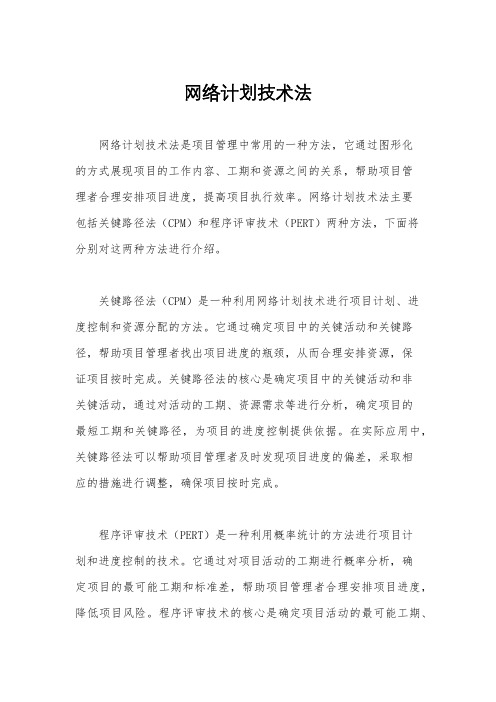 网络计划技术法

网络计划技术法是项目管理中常用的一种方法，它通过图形化的方式展现项目的工作内容、工期和资源之间的关系，帮助项目管理者合理安排项目进度，提高项目执行效率。网络计划技术法主要包括关键路径法（CPM）和程序评审技术（PERT）两种方法，下面将分别对这两种方法进行介绍。

关键路径法（CPM）是一种利用网络计划技术进行项目计划、进度控制和资源分配的方法。它通过确定项目中的关键活动和关键路径，帮助项目管理者找出项目进度的瓶颈，从而合理安排资源，保证项目按时完成。关键路径法的核心是确定项目中的关键活动和非关键活动，通过对活动的工期、资源需求等进行分析，确定项目的最短工期和关键路径，为项目的进度控制提供依据。在实际应用中，关键路径法可以帮助项目管理者及时发现项目进度的偏差，采取相应的措施进行调整，确保项目按时完成。

程序评审技术（PERT）是一种利用概率统计的方法进行项目计划和进度控制的技术。它通过对项目活动的工期进行概率分析，确定项目的最可能工期和标准差，帮助项目管理者合理安排项目进度，降低项目风险。程序评审技术的核心是确定项目活动的最可能工期、